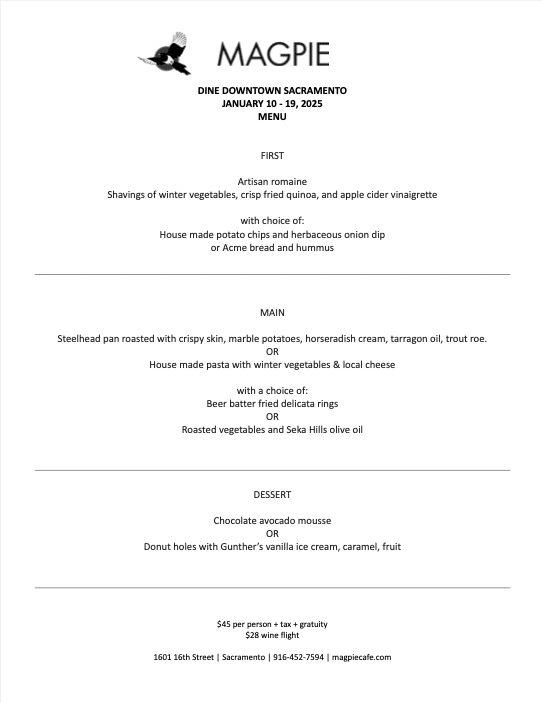 MAGPIE

DINE DOWNTOWN SACRAMENTO
JANUARY 10 - 19, 2025
MENU

FIRST

Artisan romaine
Shavings of winter vegetables, crisp fried quinoa, and apple cider vinaigrette

with choice of:
House made potato chips and herbaceous onion dip
or Acme bread and hummus

MAIN

Steelhead pan roasted with crispy skin, marble potatoes, horseradish cream, tarragon oil, trout roe.
OR
House made pasta with winter vegetables & local cheese

with a choice of:
Beer batter fried delicata rings
OR
Roasted vegetables and Seka Hills olive oil

DESSERT

Chocolate avocado mousse
OR
Donut holes with Gunther's vanilla ice cream, caramel, fruit

$45 per person + tax + gratuity
$28 wine flight

1601 16th Street | Sacramento | 916-452-7594 | magpiecafe.com